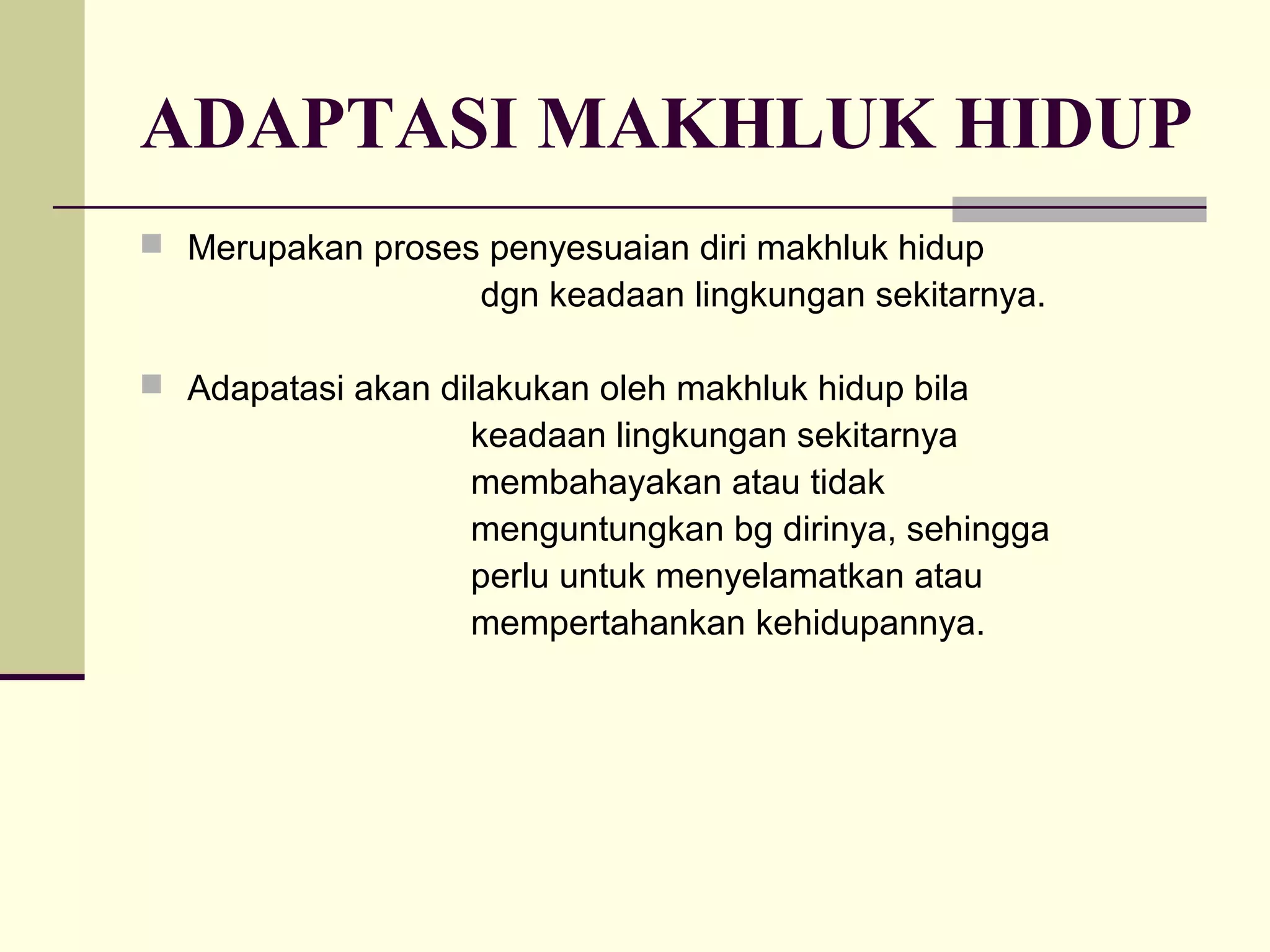 ADAPTASI MAKHLUK HIDUP

• Merupakan proses penyesuaian diri makhluk hidup dgn keadaan lingkungan sekitarnya.

• Adapatasi akan dilakukan oleh makhluk hidup bila keadaan lingkungan sekitarnya membahayakan atau tidak menguntungkan bg dirinya, sehingga perlu untuk menyelamatkan atau mempertahankan kehidupannya.